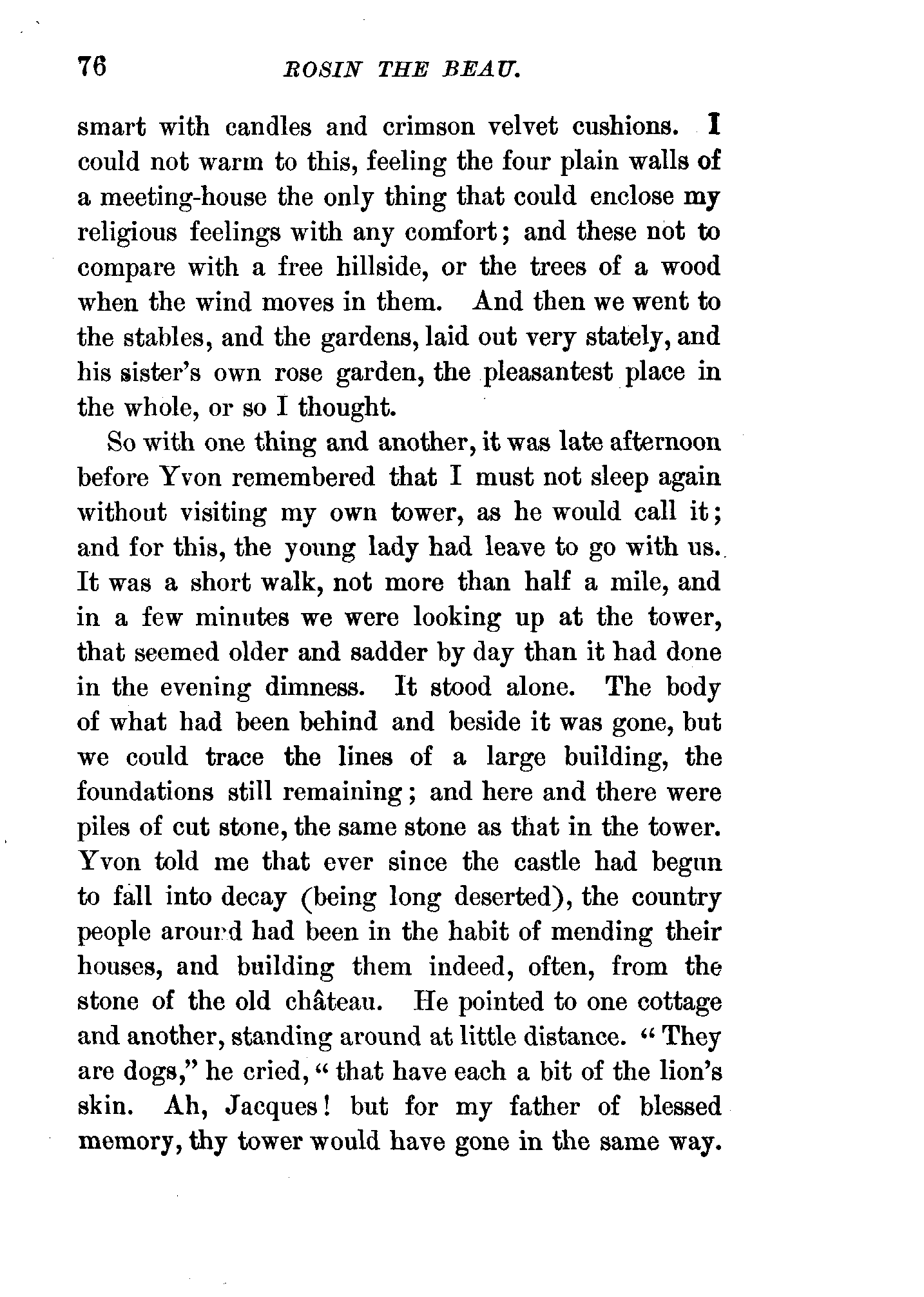 76 ROSIN THE BEAU.

smart with candles and crimson velvet cushions. I could not warm to this, feeling the four plain walls of a meeting-house the only thing that could enclose my religious feelings with any comfort; and these not to compare with a free hillside, or the trees of a wood when the wind moves in them. And then we went to the stables, and the gardens, laid out very stately, and his sister's own rose garden, the pleasantest place in the whole, or so I thought.

So with one thing and another, it was late afternoon before Yvon remembered that I must not sleep again without visiting my own tower, as he would call it; and for this, the young lady had leave to go with us. It was a short walk, not more than half a mile, and in a few minutes we were looking up at the tower, that seemed older and sadder by day than it had done in the evening dimness. It stood alone. The body of what had been behind and beside it was gone, but we could trace the lines of a large building, the foundations still remaining; and here and there were piles of cut stone, the same stone as that in the tower. Yvon told me that ever since the castle had begun to fall into decay (being long deserted), the country people around had been in the habit of mending their houses, and building them indeed, often, from the stone of the old château. He pointed to one cottage and another, standing around at little distance. "They are dogs," he cried, "that have each a bit of the lion's skin. Ah, Jacques! but for my father of blessed memory, thy tower would have gone in the same way.